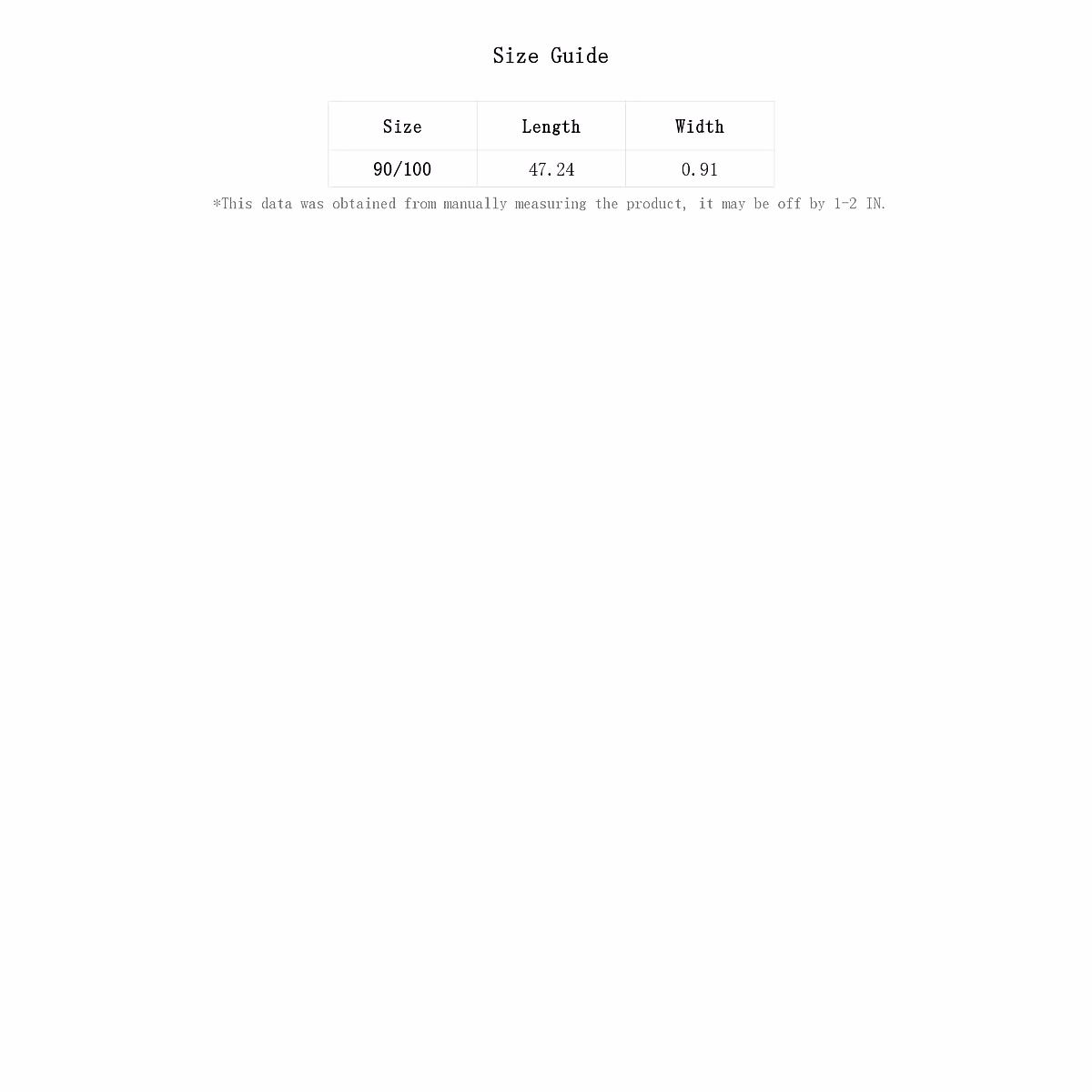 Size Guide

| Size | Length | Width |
|---|---|---|
| 90/100 | 47.24 | 0.91 |

*This data was obtained from manually measuring the product, it may be off by 1-2 IN.